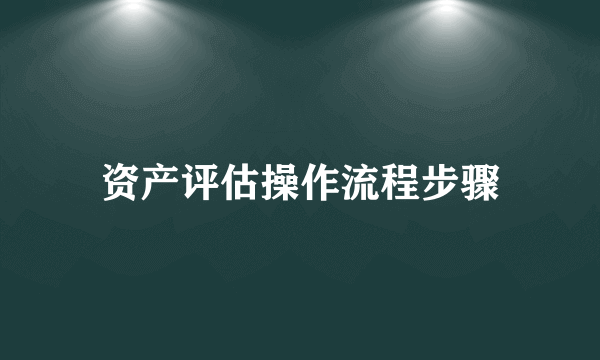 资产评估操作流程步骤